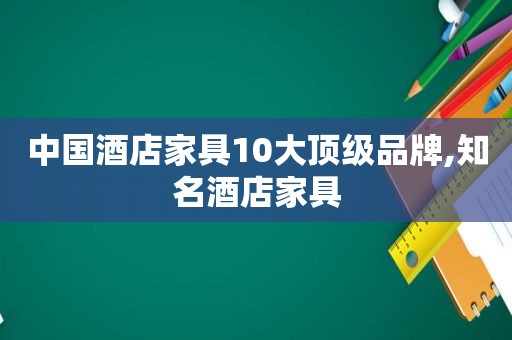 中国酒店家具10大顶级品牌,知名酒店家具